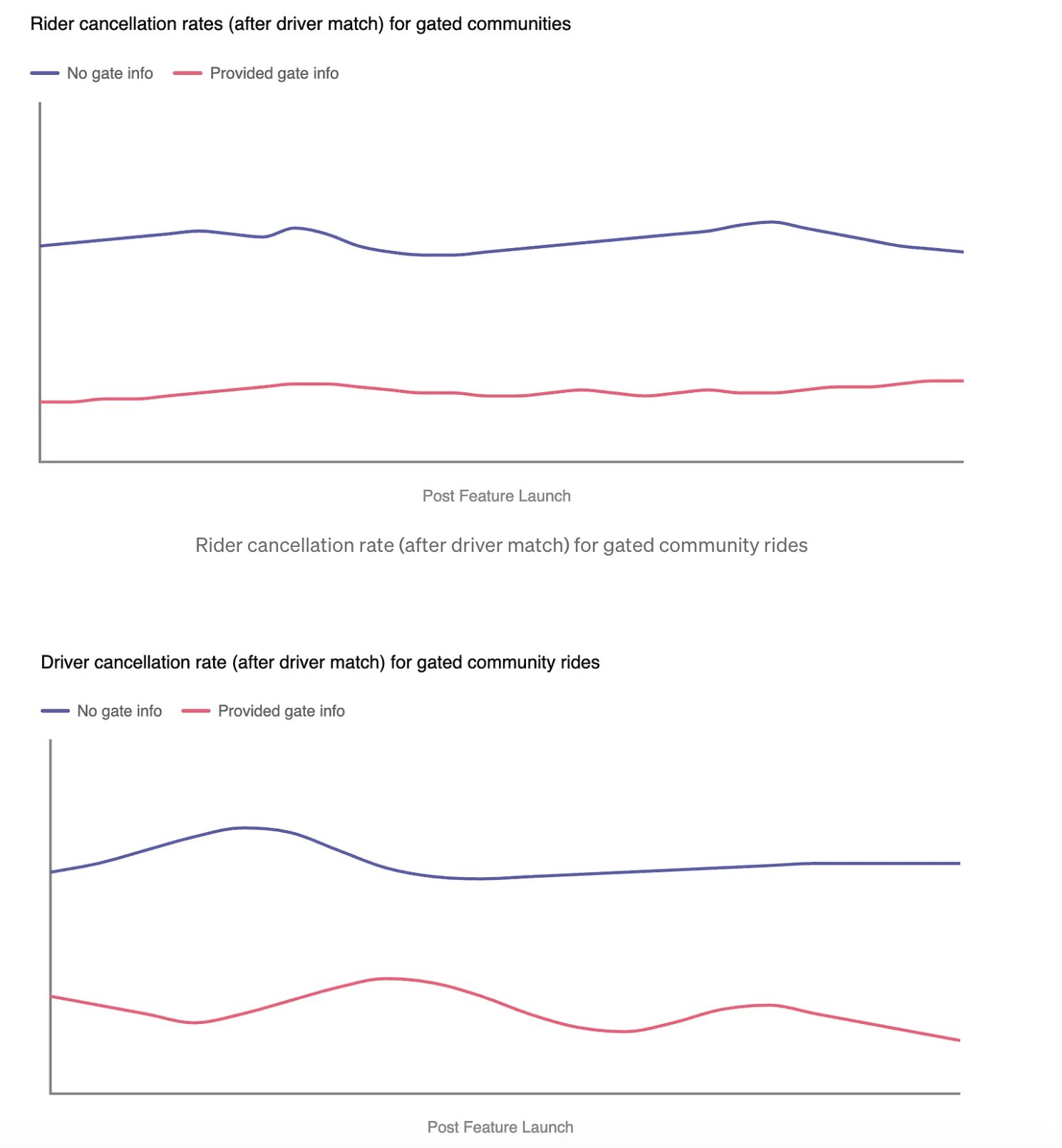 Rider cancellation rates (after driver match) for gated communities

No gate info Provided gate info

Post Feature Launch

Rider cancellation rate (after driver match) for gated community rides

Driver cancellation rate (after driver match) for gated community rides

No gate info Provided gate info

Post Feature Launch